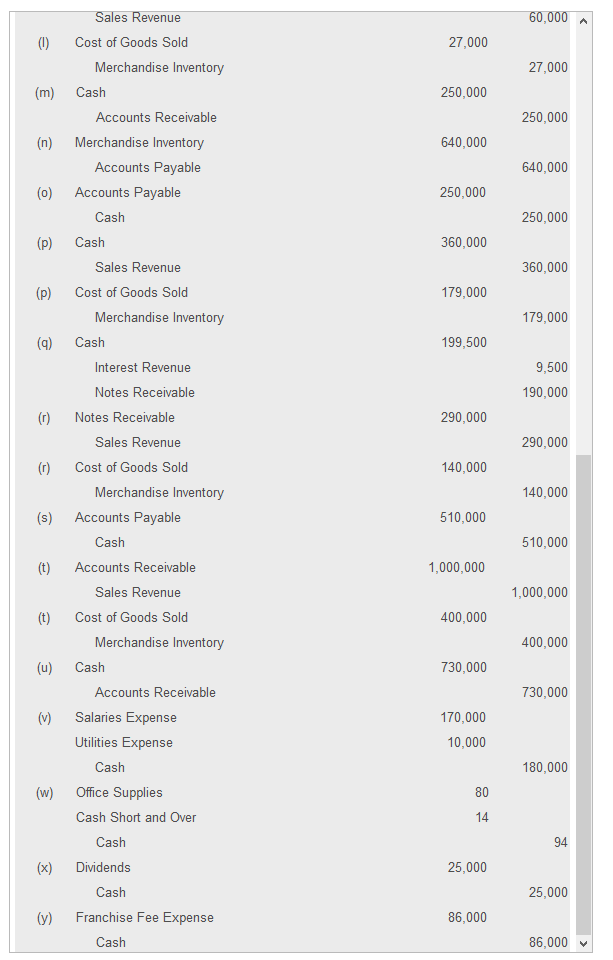 | | | | |
|---|---|---|---|
| | Sales Revenue | | 60,000 |
| (l) | Cost of Goods Sold | 27,000 | |
| | Merchandise Inventory | | 27,000 |
| (m) | Cash | 250,000 | |
| | Accounts Receivable | | 250,000 |
| (n) | Merchandise Inventory | 640,000 | |
| | Accounts Payable | | 640,000 |
| (o) | Accounts Payable | 250,000 | |
| | Cash | | 250,000 |
| (p) | Cash | 360,000 | |
| | Sales Revenue | | 360,000 |
| (p) | Cost of Goods Sold | 179,000 | |
| | Merchandise Inventory | | 179,000 |
| (q) | Cash | 199,500 | |
| | Interest Revenue | | 9,500 |
| | Notes Receivable | | 190,000 |
| (r) | Notes Receivable | 290,000 | |
| | Sales Revenue | | 290,000 |
| (r) | Cost of Goods Sold | 140,000 | |
| | Merchandise Inventory | | 140,000 |
| (s) | Accounts Payable | 510,000 | |
| | Cash | | 510,000 |
| (t) | Accounts Receivable | 1,000,000 | |
| | Sales Revenue | | 1,000,000 |
| (t) | Cost of Goods Sold | 400,000 | |
| | Merchandise Inventory | | 400,000 |
| (u) | Cash | 730,000 | |
| | Accounts Receivable | | 730,000 |
| (v) | Salaries Expense | 170,000 | |
| | Utilities Expense | 10,000 | |
| | Cash | | 180,000 |
| (w) | Office Supplies | 80 | |
| | Cash Short and Over | 14 | |
| | Cash | | 94 |
| (x) | Dividends | 25,000 | |
| | Cash | | 25,000 |
| (y) | Franchise Fee Expense | 86,000 | |
| | Cash | | 86,000 |